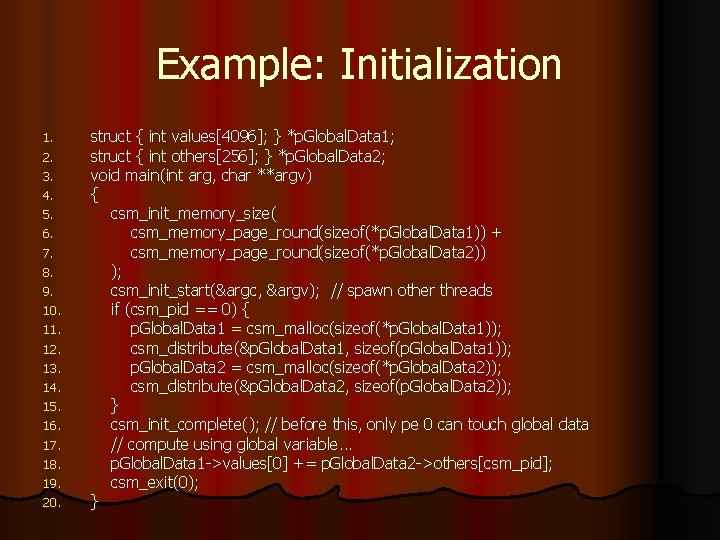 Example: Initialization

1. struct { int values[4096]; } *pGlobalData1;
2. struct { int others[256]; } *pGlobalData2;
3. void main(int arg, char **argv)
4. {
5. csm_init_memory_size(
6. csm_memory_page_round(sizeof(*pGlobalData1)) +
7. csm_memory_page_round(sizeof(*pGlobalData2))
8. );
9. csm_init_start(&argc, &argv); // spawn other threads
10. if (csm_pid == 0) {
11. pGlobalData1 = csm_malloc(sizeof(*pGlobalData1));
12. csm_distribute(&pGlobalData1, sizeof(pGlobalData1));
13. pGlobalData2 = csm_malloc(sizeof(*pGlobalData2));
14. csm_distribute(&pGlobalData2, sizeof(pGlobalData2));
15. }
16. csm_init_complete(); // before this, only pe 0 can touch global data
17. // compute using global variable…
18. pGlobalData1->values[0] += pGlobalData2->others[csm_pid];
19. csm_exit(0);
20. }